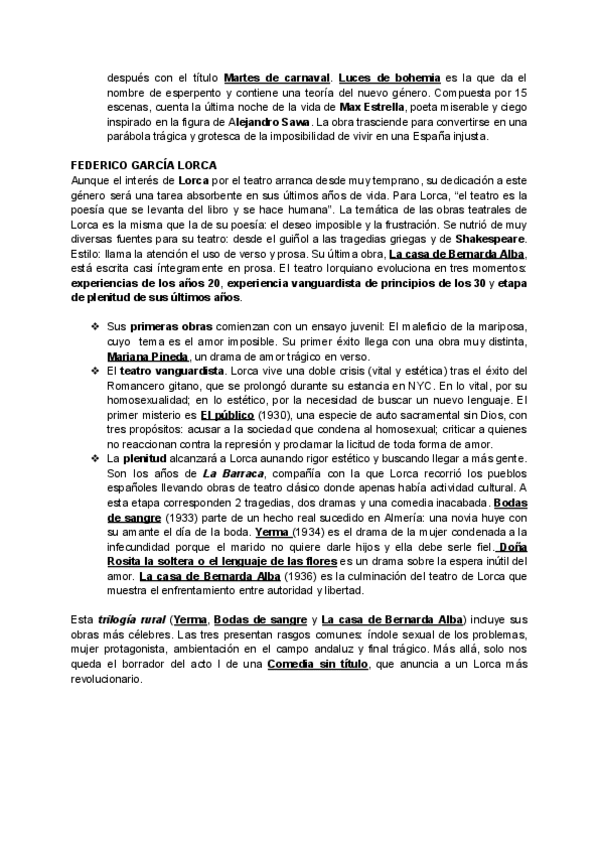 después con el título Martes de carnaval. Luces de bohemia es la que da el nombre de esperpento y contiene una teoría del nuevo género. Compuesta por 15 escenas, cuenta la última noche de la vida de Max Estrella, poeta miserable y ciego inspirado en la figura de Alejandro Sawa. La obra trasciende para convertirse en una parábola trágica y grotesca de la imposibilidad de vivir en una España injusta.

FEDERICO GARCÍA LORCA
Aunque el interés de Lorca por el teatro arranca desde muy temprano, su dedicación a este género será una tarea absorbente en sus últimos años de vida. Para Lorca, "el teatro es la poesía que se levanta del libro y se hace humana". La temática de las obras teatrales de Lorca es la misma que la de su poesía: el deseo imposible y la frustración. Se nutrió de muy diversas fuentes para su teatro: desde el guiñol a las tragedias griegas y de Shakespeare. Estilo: llama la atención el uso de verso y prosa. Su última obra, La casa de Bernarda Alba, está escrita casi íntegramente en prosa. El teatro lorquiano evoluciona en tres momentos: experiencias de los años 20, experiencia vanguardista de principios de los 30 y etapa de plenitud de sus últimos años.

❖ Sus primeras obras comienzan con un ensayo juvenil: El maleficio de la mariposa, cuyo tema es el amor imposible. Su primer éxito llega con una obra muy distinta, Mariana Pineda, un drama de amor trágico en verso.
❖ El teatro vanguardista. Lorca vive una doble crisis (vital y estética) tras el éxito del Romancero gitano, que se prolongó durante su estancia en NYC. En lo vital, por su homosexualidad; en lo estético, por la necesidad de buscar un nuevo lenguaje. El primer misterio es El público (1930), una especie de auto sacramental sin Dios, con tres propósitos: acusar a la sociedad que condena al homosexual; criticar a quienes no reaccionan contra la represión y proclamar la licitud de toda forma de amor.
❖ La plenitud alcanzará a Lorca aunando rigor estético y buscando llegar a más gente. Son los años de La Barraca, compañía con la que Lorca recorrió los pueblos españoles llevando obras de teatro clásico donde apenas había actividad cultural. A esta etapa corresponden 2 tragedias, dos dramas y una comedia inacabada. Bodas de sangre (1933) parte de un hecho real sucedido en Almería: una novia huye con su amante el día de la boda. Yerma (1934) es el drama de la mujer condenada a la infecundidad porque el marido no quiere darle hijos y ella debe serle fiel. Doña Rosita la soltera o el lenguaje de las flores es un drama sobre la espera inútil del amor. La casa de Bernarda Alba (1936) es la culminación del teatro de Lorca que muestra el enfrentamiento entre autoridad y libertad.

Esta trilogía rural (Yerma, Bodas de sangre y La casa de Bernarda Alba) incluye sus obras más célebres. Las tres presentan rasgos comunes: índole sexual de los problemas, mujer protagonista, ambientación en el campo andaluz y final trágico. Más allá, solo nos queda el borrador del acto I de una Comedia sin título, que anuncia a un Lorca más revolucionario.